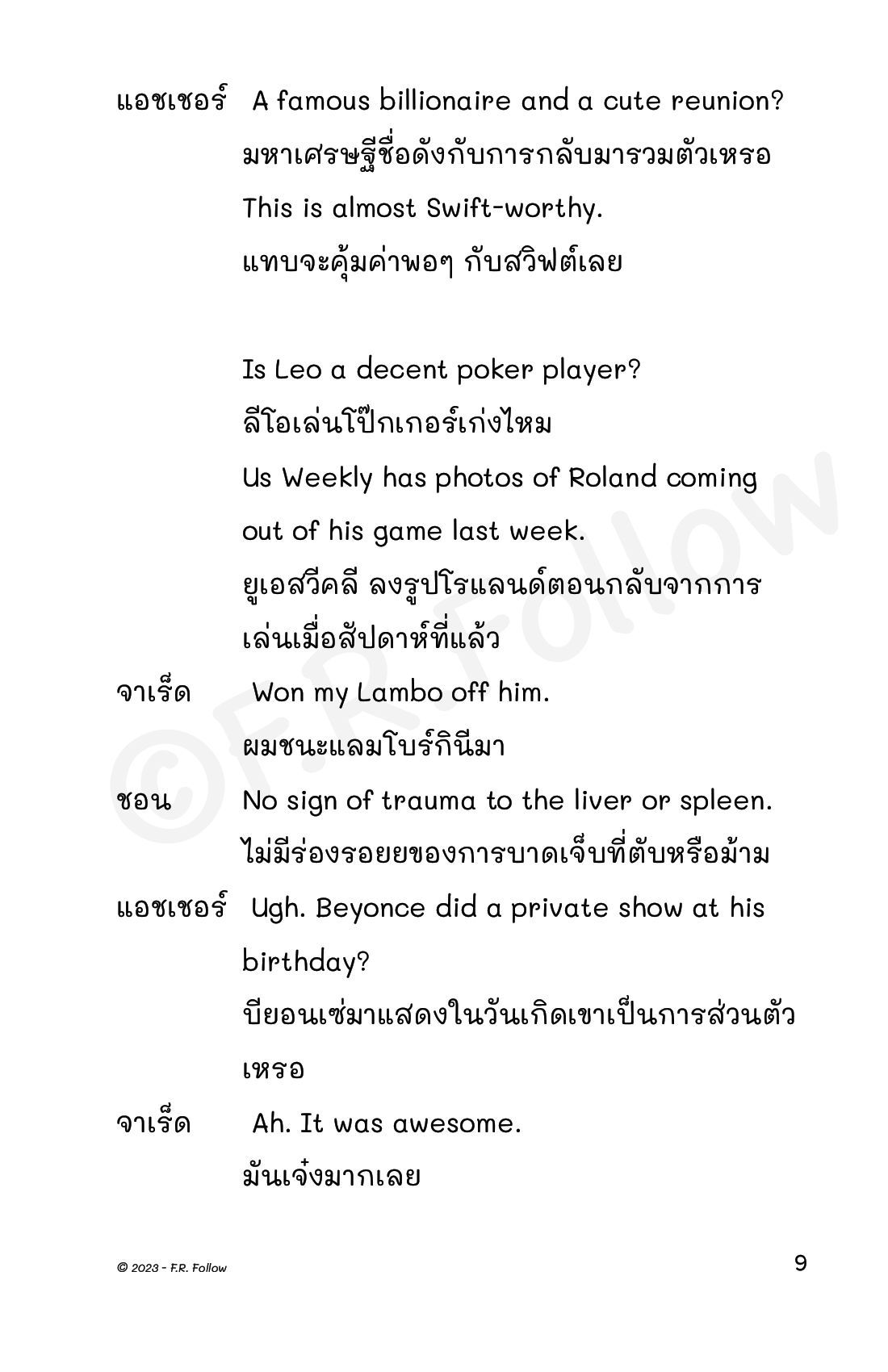 แอชเชอร์ A famous billionaire and a cute reunion?
มหาเศรษฐีชื่อดังกับการกลับมารวมตัวเหรอ
This is almost Swift-worthy.
แทบจะคุ้มค่าพอๆ กับสวิฟต์เลย

Is Leo a decent poker player?
ลีโอเล่นโป๊กเกอร์เก่งไหม
Us Weekly has photos of Roland coming out of his game last week.
ยูเอสวีคลี ลงรูปโรแลนด์ตอนกลับจากการเล่นเมื่อสัปดาห์ที่แล้ว

จาเร็ด Won my Lambo off him.
ผมชนะแลมโบร์กินีมา

ชอน No sign of trauma to the liver or spleen.
ไม่มีร่องรอยของการบาดเจ็บที่ตับหรือม้าม

แอชเชอร์ Ugh. Beyonce did a private show at his birthday?
บียอนเซ่มาแสดงในวันเกิดเขาเป็นการส่วนตัวเหรอ

จาเร็ด Ah. It was awesome.
มันเจ๋งมากเลย

©F.R.Follow

© 2023 - F.R. Follow

9